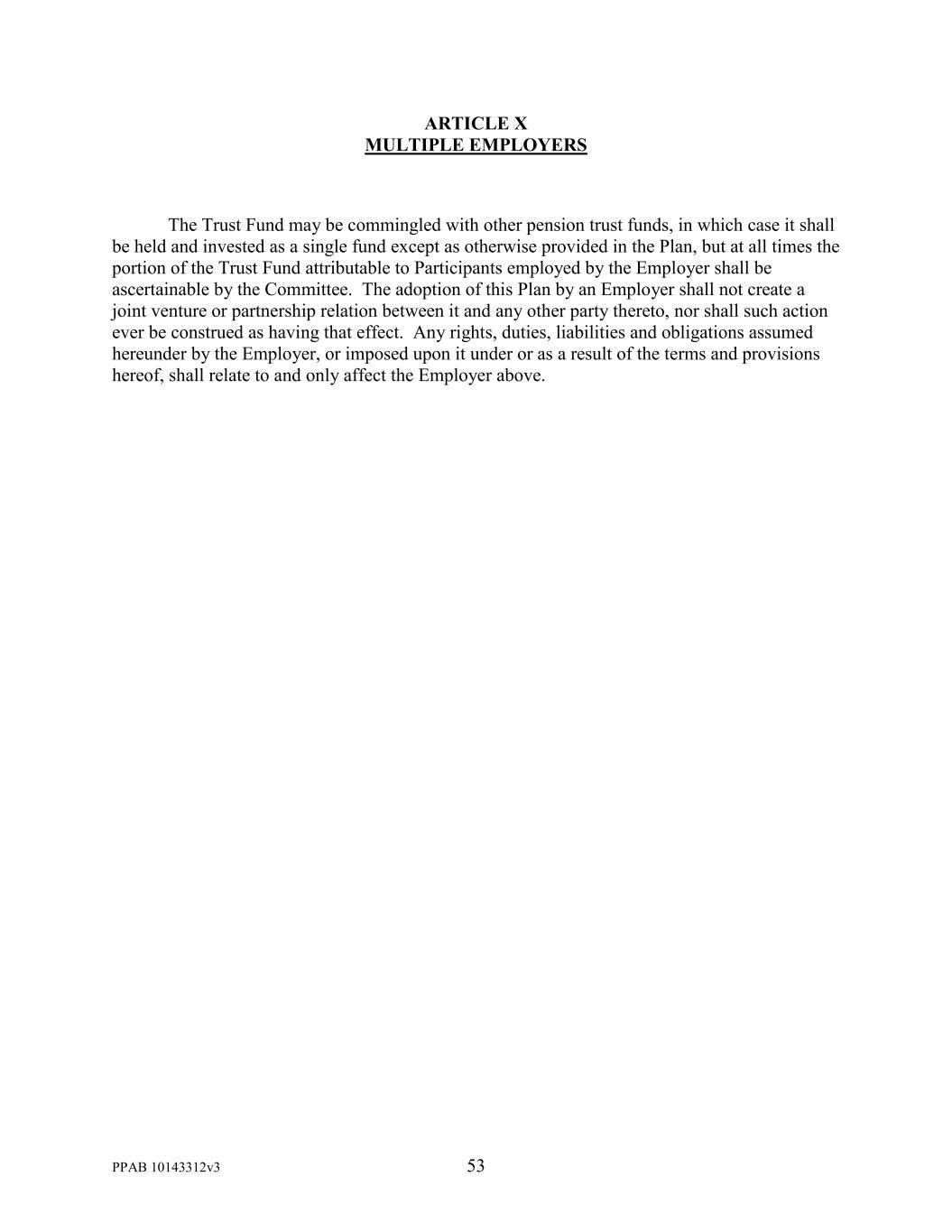 ARTICLE X
MULTIPLE EMPLOYERS

The Trust Fund may be commingled with other pension trust funds, in which case it shall be held and invested as a single fund except as otherwise provided in the Plan, but at all times the portion of the Trust Fund attributable to Participants employed by the Employer shall be ascertainable by the Committee. The adoption of this Plan by an Employer shall not create a joint venture or partnership relation between it and any other party thereto, nor shall such action ever be construed as having that effect. Any rights, duties, liabilities and obligations assumed hereunder by the Employer, or imposed upon it under or as a result of the terms and provisions hereof, shall relate to and only affect the Employer above.

PPAB 10143312v3

53